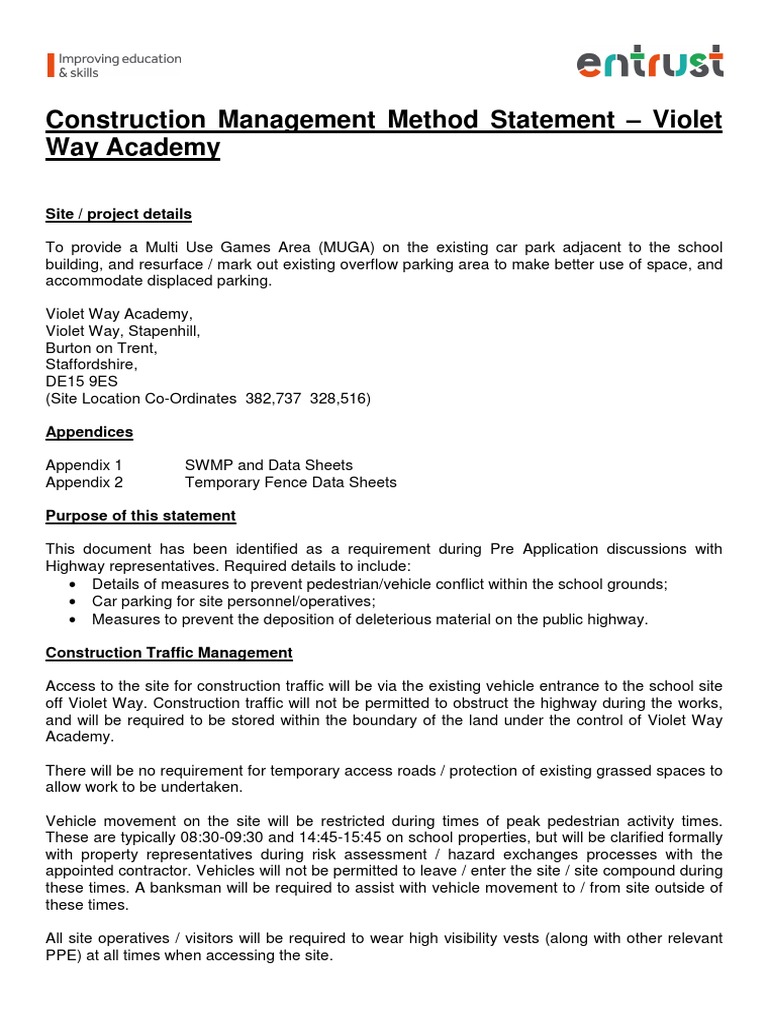 Improving education & skills

entrust

Construction Management Method Statement – Violet Way Academy

Site / project details

To provide a Multi Use Games Area (MUGA) on the existing car park adjacent to the school building, and resurface / mark out existing overflow parking area to make better use of space, and accommodate displaced parking.

Violet Way Academy,
Violet Way, Stapenhill,
Burton on Trent,
Staffordshire,
DE15 9ES
(Site Location Co-Ordinates 382,737 328,516)

Appendices

Appendix 1 SWMP and Data Sheets
Appendix 2 Temporary Fence Data Sheets

Purpose of this statement

This document has been identified as a requirement during Pre Application discussions with Highway representatives. Required details to include:
• Details of measures to prevent pedestrian/vehicle conflict within the school grounds;
• Car parking for site personnel/operatives;
• Measures to prevent the deposition of deleterious material on the public highway.

Construction Traffic Management

Access to the site for construction traffic will be via the existing vehicle entrance to the school site off Violet Way. Construction traffic will not be permitted to obstruct the highway during the works, and will be required to be stored within the boundary of the land under the control of Violet Way Academy.

There will be no requirement for temporary access roads / protection of existing grassed spaces to allow work to be undertaken.

Vehicle movement on the site will be restricted during times of peak pedestrian activity times. These are typically 08:30-09:30 and 14:45-15:45 on school properties, but will be clarified formally with property representatives during risk assessment / hazard exchanges processes with the appointed contractor. Vehicles will not be permitted to leave / enter the site / site compound during these times. A banksman will be required to assist with vehicle movement to / from site outside of these times.

All site operatives / visitors will be required to wear high visibility vests (along with other relevant PPE) at all times when accessing the site.